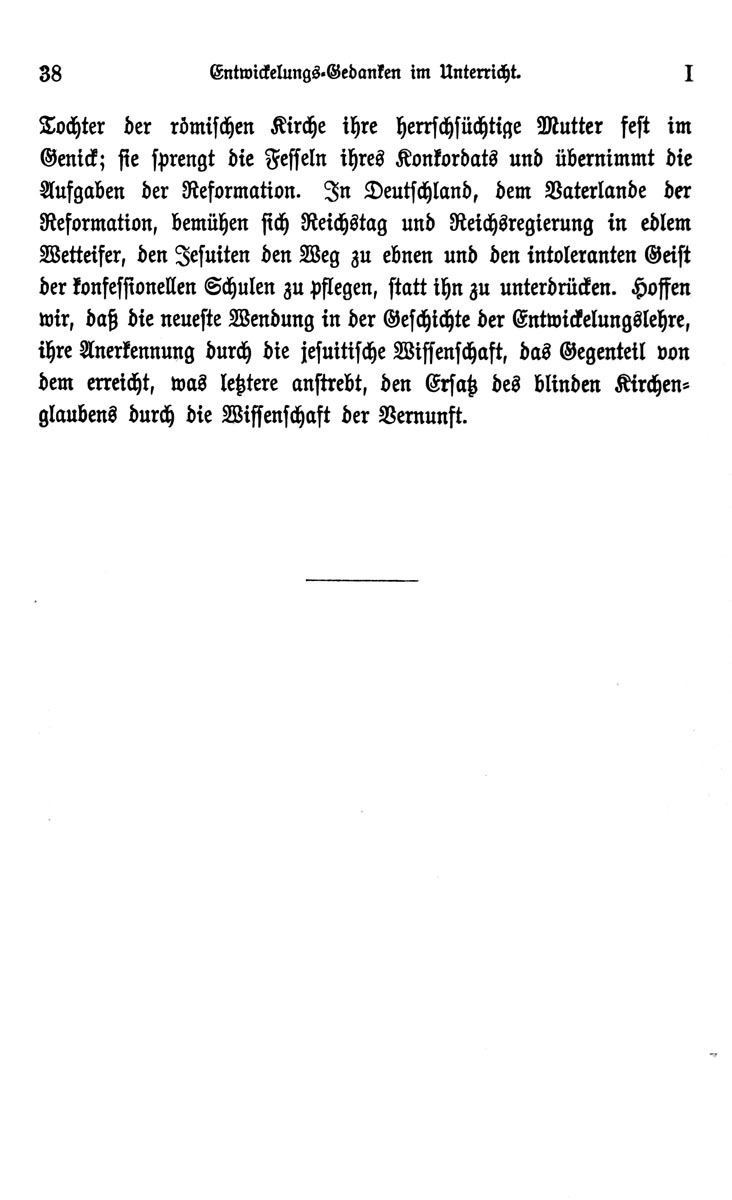 38 Entwickelungs-Gedanken im Unterricht. I

Tochter der römischen Kirche ihre herrschsüchtige Mutter fest im Genick; sie sprengt die Fesseln ihres Konkordats und übernimmt die Aufgaben der Reformation. In Deutschland, dem Vaterlande der Reformation, bemühen sich Reichstag und Reichsregierung in edlem Wetteifer, den Jesuiten den Weg zu ebnen und den intoleranten Geist der konfessionellen Schulen zu pflegen, statt ihn zu unterdrücken. Hoffen wir, daß die neueste Wendung in der Geschichte der Entwickelungslehre, ihre Anerkennung durch die jesuitische Wissenschaft, das Gegenteil von dem erreicht, was letztere anstrebt, den Ersatz des blinden Kirchenglaubens durch die Wissenschaft der Vernunft.